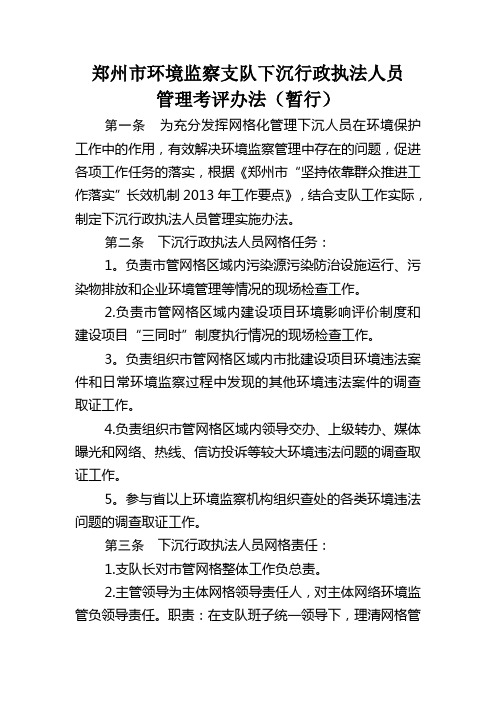 郑州市环境监察支队下沉行政执法人员管理考评办法（暂行）

第一条　为充分发挥网格化管理下沉人员在环境保护工作中的作用，有效解决环境监察管理中存在的问题，促进各项工作任务的落实，根据《郑州市“坚持依靠群众推进工作落实”长效机制 2013 年工作要点》，结合支队工作实际，制定下沉行政执法人员管理实施办法。

第二条　下沉行政执法人员网格任务：

1。负责市管网格区域内污染源污染防治设施运行、污染物排放和企业环境管理等情况的现场检查工作。

2.负责市管网格区域内建设项目环境影响评价制度和建设项目“三同时”制度执行情况的现场检查工作。

3。负责组织市管网格区域内市批建设项目环境违法案件和日常环境监察过程中发现的其他环境违法案件的调查取证工作。

4.负责组织市管网格区域内领导交办、上级转办、媒体曝光和网络、热线、信访投诉等较大环境违法问题的调查取证工作。

5。参与省以上环境监察机构组织查处的各类环境违法问题的调查取证工作。

第三条　下沉行政执法人员网格责任：

1.支队长对市管网格整体工作负总责。

2.主管领导为主体网格领导责任人，对主体网络环境监管负领导责任。职责：在支队班子统一领导下，理清网格管